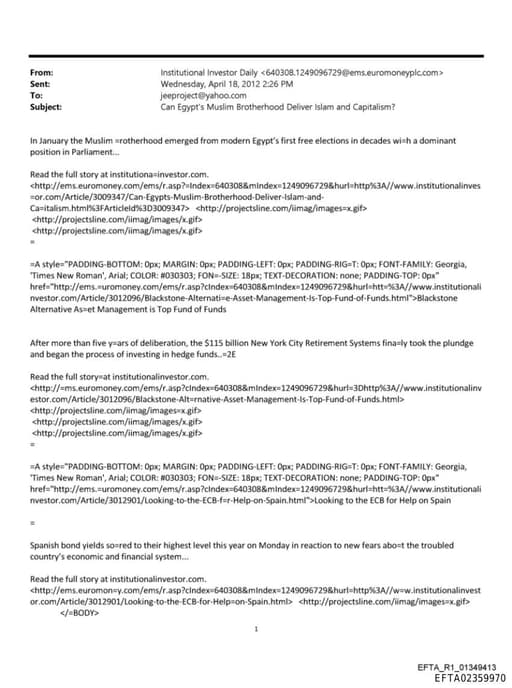 From: Institutional Investor Daily <640308.1249096729@ems.euromoneyplc.com>
Sent: Wednesday, April 18, 2012 2:26 PM
To: jeeproject@yahoo.com
Subject: Can Egypt's Muslim Brotherhood Deliver Islam and Capitalism?

In January the Muslim =rotherhood emerged from modern Egypt's first free elections in decades wi=h a dominant position in Parliament...

Read the full story at institutiona=investor.com.
<http://ems.euromoney.com/ems/r.asp?=Index=640308&mIndex=1249096729&hurl=http%3A//www.institutionalinves=or.com/Article/3009347/Can-Egypts-Muslim-Brotherhood-Deliver-Islam-and-Ca=italism.html%3FArticleId%3D3009347> <http://projectsline.com/iimag/images=x.gif>
<http://projectsline.com/iimag/images/x.gif>
<http://projectsline.com/iimag/images/x.gif>
=

=A style="PADDING-BOTTOM: 0px; MARGIN: 0px; PADDING-LEFT: 0px; PADDING-RIG=T: 0px; FONT-FAMILY: Georgia, 'Times New Roman', Arial; COLOR: #030303; FON=-SIZE: 18px; TEXT-DECORATION: none; PADDING-TOP: 0px" href="http://ems.=uromoney.com/ems/r.asp?cIndex=640308&mIndex=1249096729&hurl=htt=%3A//www.institutionalinvestor.com/Article/3012096/Blackstone-Alternati=e-Asset-Management-Is-Top-Fund-of-Funds.html">Blackstone Alternative As=et Management is Top Fund of Funds

After more than five y=ars of deliberation, the $115 billion New York City Retirement Systems fina=ly took the plundge and began the process of investing in hedge funds..=2E

Read the full story=at institutionalinvestor.com.
<http://=ms.euromoney.com/ems/r.asp?cIndex=640308&mIndex=1249096729&hurl=3Dhttp%3A//www.institutionalinvestor.com/Article/3012096/Blackstone-Alt=rnative-Asset-Management-Is-Top-Fund-of-Funds.html>
<http://projectsline.com/iimag/images=x.gif>
<http://projectsline.com/iimag/images/x.gif>
<http://projectsline.com/iimag/images/x.gif>
=

=A style="PADDING-BOTTOM: 0px; MARGIN: 0px; PADDING-LEFT: 0px; PADDING-RIG=T: 0px; FONT-FAMILY: Georgia, 'Times New Roman', Arial; COLOR: #030303; FON=-SIZE: 18px; TEXT-DECORATION: none; PADDING-TOP: 0px" href="http://ems.=uromoney.com/ems/r.asp?cIndex=640308&mIndex=1249096729&hurl=htt=%3A//www.institutionalinvestor.com/Article/3012901/Looking-to-the-ECB-f=r-Help-on-Spain.html">Looking to the ECB for Help on Spain

=

Spanish bond yields so=red to their highest level this year on Monday in reaction to new fears abo=t the troubled country's economic and financial system...

Read the full story at institutionalinvestor.com.
<http://ems.euromon=y.com/ems/r.asp?cIndex=640308&mIndex=1249096729&hurl=http%3A//w=w.institutionalinvestor.com/Article/3012901/Looking-to-the-ECB-for-Help=on-Spain.html> <http://projectsline.com/iimag/images=x.gif>
</=BODY>

1

EFTA_R1_01349413
EFTA02359970